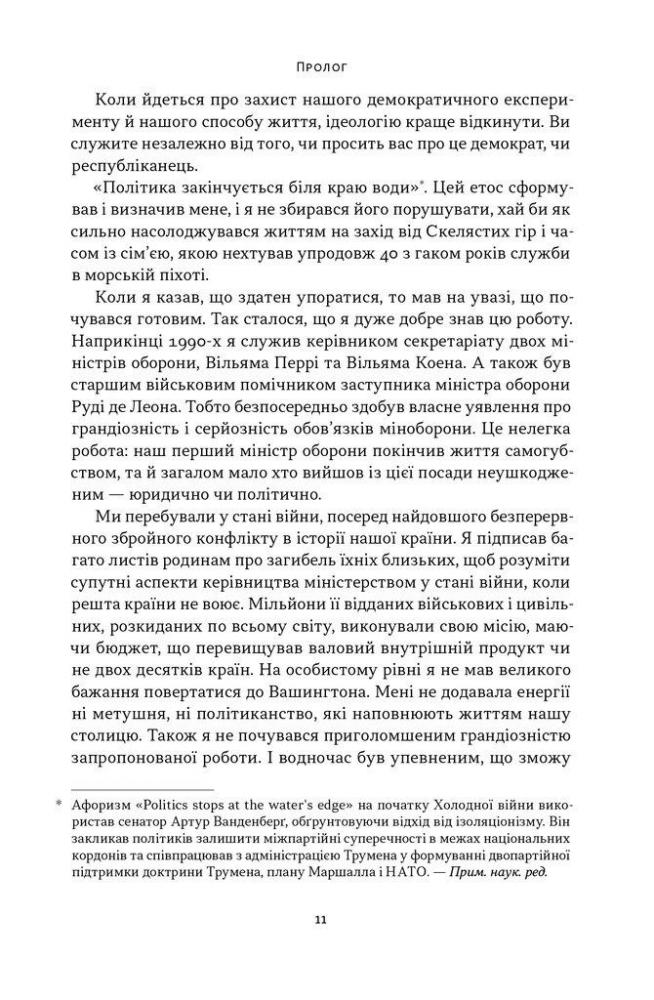 Пролог

Коли йдеться про захист нашого демократичного експерименту й нашого способу життя, ідеологію краще відкинути. Ви служите незалежно від того, чи просить вас про це демократ, чи республіканець.

«Політика закінчується біля краю води»*. Цей етос сформував і визначив мене, і я не збирався його порушувати, хай би як сильно насолоджувався життям на захід від Скелястих гір і часом із сім'єю, якою нехтував упродовж 40 з гаком років служби в морській піхоті.

Коли я казав, що здатен упоратися, то мав на увазі, що почувався готовим. Так сталося, що я дуже добре знав цю роботу. Наприкінці 1990-х я служив керівником секретаріату двох міністрів оборони, Вільяма Перрі та Вільяма Коена. А також був старшим військовим помічником заступника міністра оборони Руді де Леона. Тобто безпосередньо здобув власне уявлення про грандіозність і серйозність обов'язків міноборони. Це нелегка робота: наш перший міністр оборони покінчив життя самогубством, та й загалом мало хто вийшов із цієї посади неушкодженим — юридично чи політично.

Ми перебували у стані війни, посеред найдовшого безперервного збройного конфлікту в історії нашої країни. Я підписав багато листів родинам про загибель їхніх близьких, щоб розуміти супутні аспекти керівництва міністерством у стані війни, коли решта країни не воює. Мільйони її відданих військових і цивільних, розкиданих по всьому світу, виконували свою місію, маючи бюджет, що перевищував валовий внутрішній продукт чи не двох десятків країн. На особистому рівні я не мав великого бажання повертатися до Вашингтона. Мені не додавала енергії ні метушня, ні політиканство, які наповнюють життям нашу столицю. Також я не почувався приголомшеним грандіозністю запропонованої роботи. І водночас був упевненим, що зможу

* Афоризм «Politics stops at the water's edge» на початку Холодної війни використав сенатор Артур Ванденберг, обґрунтовуючи відхід від ізоляціонізму. Він закликав політиків залишити міжпартійні суперечності в межах національних кордонів та співпрацював з адміністрацією Трумена у формуванні двопартійної підтримки доктрини Трумена, плану Маршалла і НАТО. — Прим. наук. ред.

11